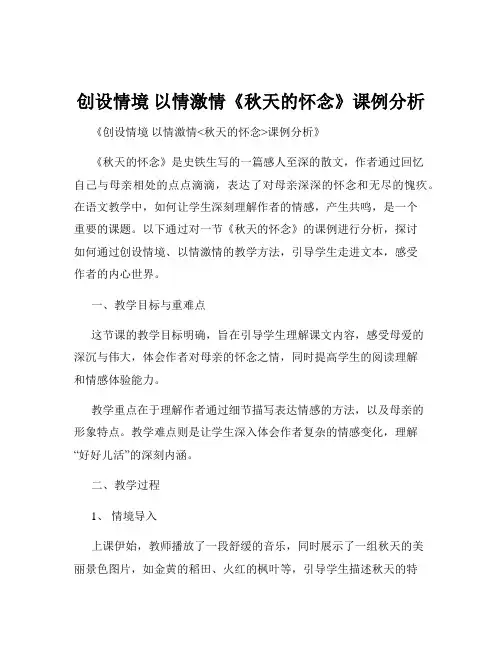 创设情境 以情激情《秋天的怀念》课例分析

《创设情境 以情激情<秋天的怀念>课例分析》

《秋天的怀念》是史铁生写的一篇感人至深的散文，作者通过回忆自己与母亲相处的点点滴滴，表达了对母亲深深的怀念和无尽的愧疚。在语文教学中，如何让学生深刻理解作者的情感，产生共鸣，是一个重要的课题。以下通过对一节《秋天的怀念》的课例进行分析，探讨如何通过创设情境、以情激情的教学方法，引导学生走进文本，感受作者的内心世界。

一、教学目标与重难点

这节课的教学目标明确，旨在引导学生理解课文内容，感受母爱的深沉与伟大，体会作者对母亲的怀念之情，同时提高学生的阅读理解和情感体验能力。

教学重点在于理解作者通过细节描写表达情感的方法，以及母亲的形象特点。教学难点则是让学生深入体会作者复杂的情感变化，理解“好好儿活”的深刻内涵。

二、教学过程

1、 情境导入

上课伊始，教师播放了一段舒缓的音乐，同时展示了一组秋天的美丽景色图片，如金黄的稻田、火红的枫叶等，引导学生描述秋天的特